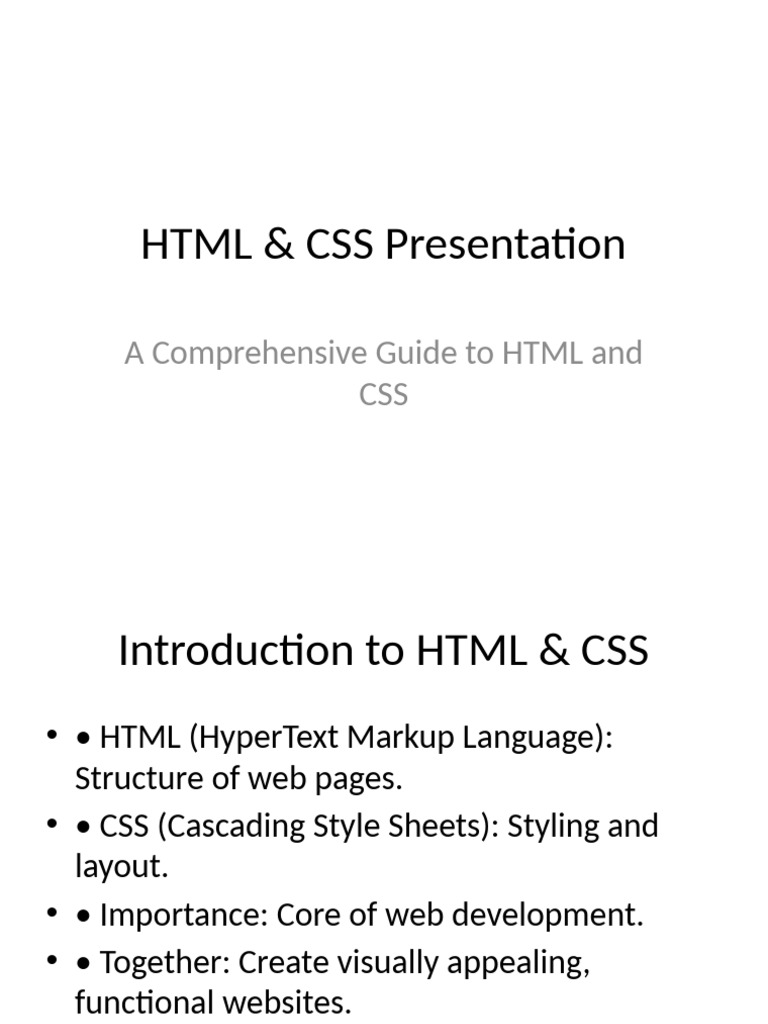 HTML & CSS Presentation

A Comprehensive Guide to HTML and CSS

Introduction to HTML & CSS

• • HTML (HyperText Markup Language): Structure of web pages.
• • CSS (Cascading Style Sheets): Styling and layout.
• • Importance: Core of web development.
• • Together: Create visually appealing, functional websites.